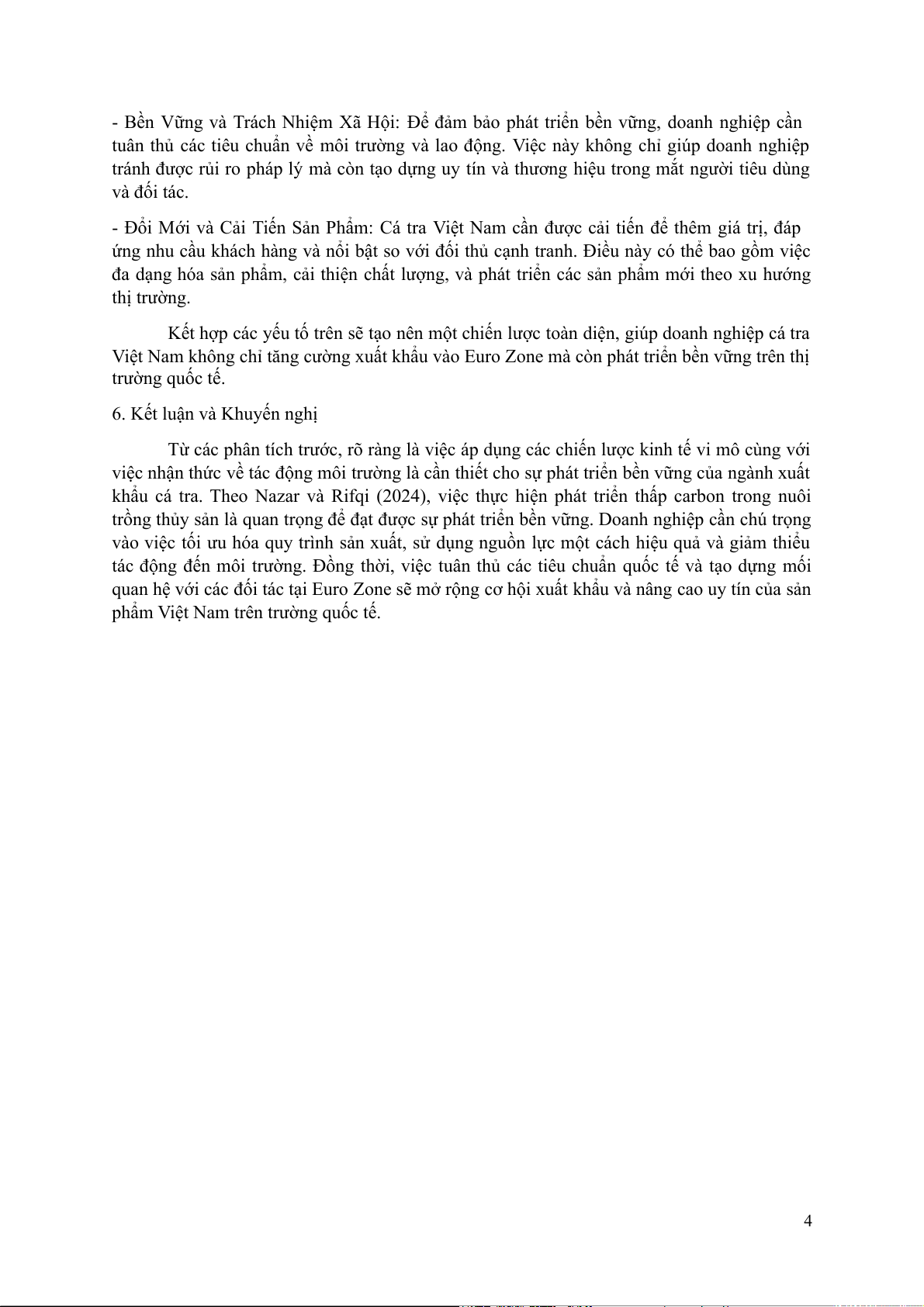 - Bền Vững và Trách Nhiệm Xã Hội: Để đảm bảo phát triển bền vững, doanh nghiệp cần tuân thủ các tiêu chuẩn về môi trường và lao động. Việc này không chỉ giúp doanh nghiệp tránh được rủi ro pháp lý mà còn tạo dựng uy tín và thương hiệu trong mắt người tiêu dùng và đối tác.

- Đổi Mới và Cải Tiến Sản Phẩm: Cá tra Việt Nam cần được cải tiến để thêm giá trị, đáp ứng nhu cầu khách hàng và nổi bật so với đối thủ cạnh tranh. Điều này có thể bao gồm việc đa dạng hóa sản phẩm, cải thiện chất lượng, và phát triển các sản phẩm mới theo xu hướng thị trường.

Kết hợp các yếu tố trên sẽ tạo nên một chiến lược toàn diện, giúp doanh nghiệp cá tra Việt Nam không chỉ tăng cường xuất khẩu vào Euro Zone mà còn phát triển bền vững trên thị trường quốc tế.

6. Kết luận và Khuyến nghị

Từ các phân tích trước, rõ ràng là việc áp dụng các chiến lược kinh tế vi mô cùng với việc nhận thức về tác động môi trường là cần thiết cho sự phát triển bền vững của ngành xuất khẩu cá tra. Theo Nazar và Rifqi (2024), việc thực hiện phát triển thấp carbon trong nuôi trồng thủy sản là quan trọng để đạt được sự phát triển bền vững. Doanh nghiệp cần chú trọng vào việc tối ưu hóa quy trình sản xuất, sử dụng nguồn lực một cách hiệu quả và giảm thiểu tác động đến môi trường. Đồng thời, việc tuân thủ các tiêu chuẩn quốc tế và tạo dựng mối quan hệ với các đối tác tại Euro Zone sẽ mở rộng cơ hội xuất khẩu và nâng cao uy tín của sản phẩm Việt Nam trên trường quốc tế.

4